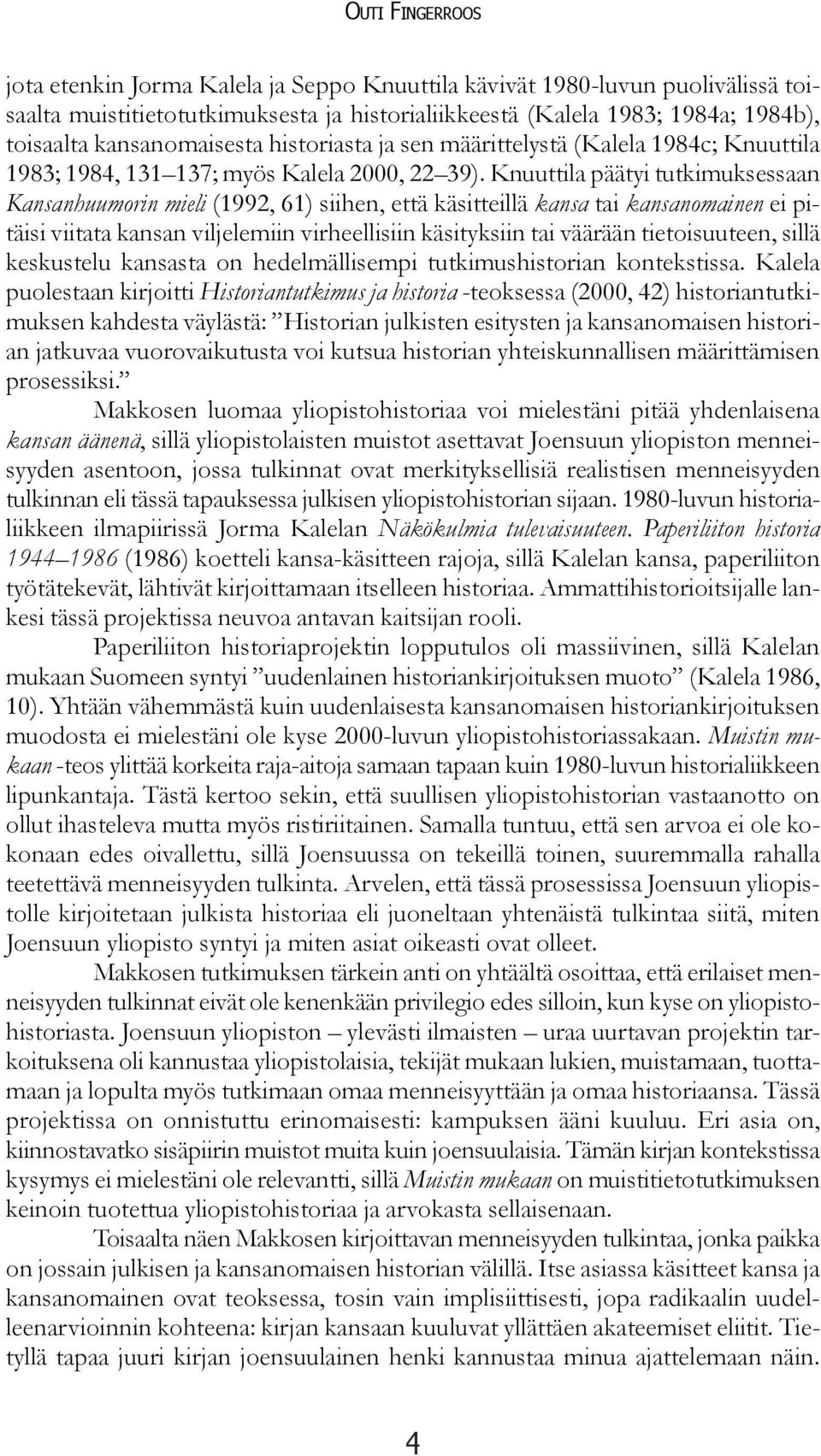 OUTI FINGERROOS

jota etenkin Jorma Kalela ja Seppo Knuuttila kävivät 1980-luvun puolivälissä toisaalta muistitietotutkimuksesta ja historialiikkeestä (Kalela 1983; 1984a; 1984b), toisaalta kansanomaisesta historiasta ja sen määrittelystä (Kalela 1984c; Knuuttila 1983; 1984, 131–137; myös Kalela 2000, 22–39). Knuuttila päätyi tutkimuksessaan Kansanhuumorin mieli (1992, 61) siihen, että käsitteillä kansa tai kansanomainen ei pitäisi viitata kansan viljelemiin virheellisiin käsityksiin tai väärään tietoisuuteen, sillä keskustelu kansasta on hedelmällisempi tutkimushistorian kontekstissa. Kalela puolestaan kirjoitti Historiantutkimus ja historia -teoksessa (2000, 42) historiantutkimuksen kahdesta väylästä: ”Historian julkisten esitysten ja kansanomaisen historian jatkuvaa vuorovaikutusta voi kutsua historian yhteiskunnallisen määrittämisen prosessiksi.”

Makkosen luomaa yliopistohistoriaa voi mielestäni pitää yhdenlaisena kansan äänenä, sillä yliopistolaisten muistot asettavat Joensuun yliopiston menneisyyden asentoon, jossa tulkinnat ovat merkityksellisiä realistisen menneisyyden tulkinnan eli tässä tapauksessa julkisen yliopistohistorian sijaan. 1980-luvun historialiikkeen ilmapiirissä Jorma Kalelan Näkökulmia tulevaisuuteen. Paperiliiton historia 1944–1986 (1986) koetteli kansa-käsitteen rajoja, sillä Kalelan kansa, paperiliiton työtätekevät, lähtivät kirjoittamaan itselleen historiaa. Ammattihistorioitsijalle lankesi tässä projektissa neuvoa antavan kaitsijan rooli.

Paperiliiton historiaprojektin lopputulos oli massiivinen, sillä Kalelan mukaan Suomeen syntyi ”uudenlainen historiankirjoituksen muoto” (Kalela 1986, 10). Yhtään vähemmästä kuin uudenlaisesta kansanomaisen historiankirjoituksen muodosta ei mielestäni ole kyse 2000-luvun yliopistohistoriassakaan. Muistin mukaan -teos ylittää korkeita raja-aitoja samaan tapaan kuin 1980-luvun historialiikkeen lipunkantaja. Tästä kertoo sekin, että suullisen yliopistohistorian vastaanotto on ollut ihasteleva mutta myös ristiriitainen. Samalla tuntuu, että sen arvoa ei ole kokonaan edes oivallettu, sillä Joensuussa on tekeillä toinen, suuremmalla rahalla teetettävä menneisyyden tulkinta. Arvelen, että tässä prosessissa Joensuun yliopistolle kirjoitetaan julkista historiaa eli juoneltaan yhtenäistä tulkintaa siitä, miten Joensuun yliopisto syntyi ja miten asiat oikeasti ovat olleet.

Makkosen tutkimuksen tärkein anti on yhtäältä osoittaa, että erilaiset menneisyyden tulkinnat eivät ole kenenkään privilegio edes silloin, kun kyse on yliopistohistoriasta. Joensuun yliopiston – ylevästi ilmaisten – uraa uurtavan projektin tarkoituksena oli kannustaa yliopistolaisia, tekijät mukaan lukien, muistamaan, tuottamaan ja lopulta myös tutkimaan omaa menneisyyttään ja omaa historiaansa. Tässä projektissa on onnistuttu erinomaisesti: kampuksen ääni kuuluu. Eri asia on, kiinnostavatko sisäpiirin muistot muita kuin joensuulaisia. Tämän kirjan kontekstissa kysymys ei mielestäni ole relevantti, sillä Muistin mukaan on muistitietotutkimuksen keinoin tuotettua yliopistohistoriaa ja arvokasta sellaisenaan.

Toisaalta näen Makkosen kirjoittavan menneisyyden tulkintaa, jonka paikka on jossain julkisen ja kansanomaisen historian välillä. Itse asiassa käsitteet kansa ja kansanomainen ovat teoksessa, tosin vain implisiittisesti, jopa radikaalin uudelleenarvioinnin kohteena: kirjan kansaan kuuluvat yllättäen akateemiset eliitit. Tietyllä tapaa juuri kirjan joensuulainen henki kannustaa minua ajattelemaan näin.

4